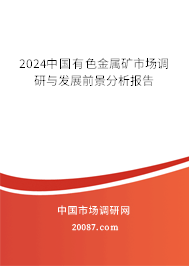 2024中国有色金属矿市场调研与发展前景分析报告

中国市场调研网

20087.com